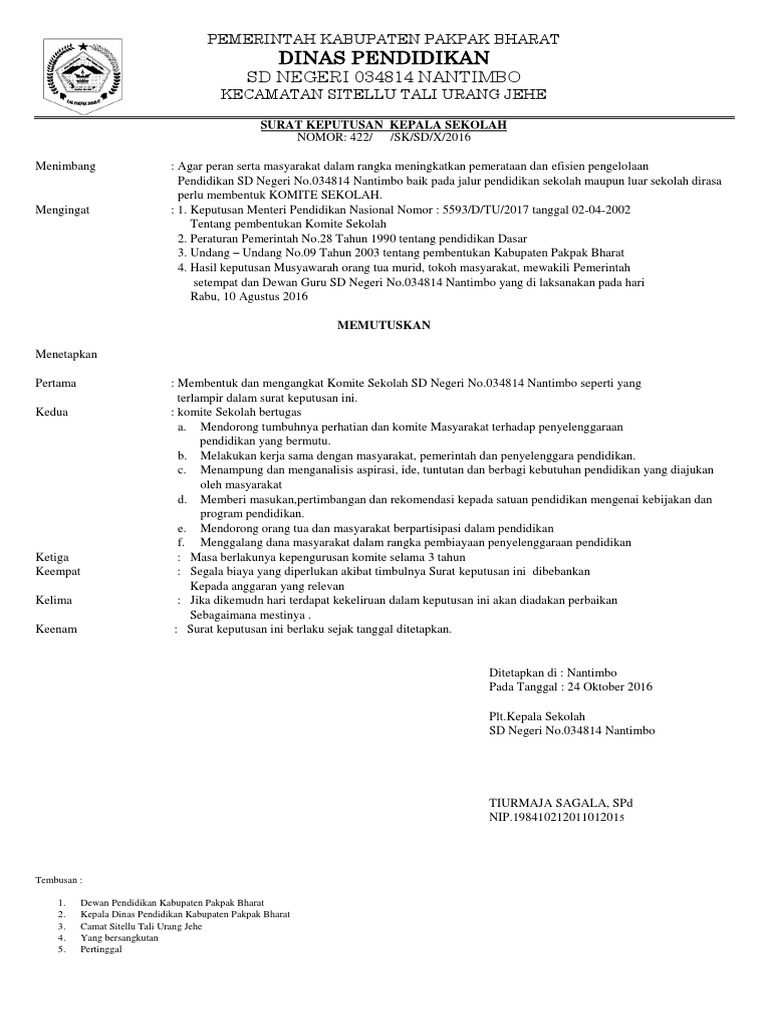 PEMERINTAH KABUPATEN PAKPAK BHARAT
DINAS PENDIDIKAN
SD NEGERI 034814 NANTIMBO
KECAMATAN SITELLU TALI URANG JEHE

SURAT KEPUTUSAN KEPALA SEKOLAH
NOMOR: 422/ /SK/SD/X/2016

Menimbang : Agar peran serta masyarakat dalam rangka meningkatkan pemerataan dan efisien pengelolaan Pendidikan SD Negeri No.034814 Nantimbo baik pada jalur pendidikan sekolah maupun luar sekolah dirasa perlu membentuk KOMITE SEKOLAH.

Mengingat : 1. Keputusan Menteri Pendidikan Nasional Nomor : 5593/D/TU/2017 tanggal 02-04-2002 Tentang pembentukan Komite Sekolah
2. Peraturan Pemerintah No.28 Tahun 1990 tentang pendidikan Dasar
3. Undang – Undang No.09 Tahun 2003 tentang pembentukan Kabupaten Pakpak Bharat
4. Hasil keputusan Musyawarah orang tua murid, tokoh masyarakat, mewakili Pemerintah setempat dan Dewan Guru SD Negeri No.034814 Nantimbo yang di laksanakan pada hari Rabu, 10 Agustus 2016

MEMUTUSKAN

Menetapkan

Pertama : Membentuk dan mengangkat Komite Sekolah SD Negeri No.034814 Nantimbo seperti yang terlampir dalam surat keputusan ini.
Kedua : komite Sekolah bertugas
a. Mendorong tumbuhnya perhatian dan komite Masyarakat terhadap penyelenggaraan pendidikan yang bermutu.
b. Melakukan kerja sama dengan masyarakat, pemerintah dan penyelenggara pendidikan.
c. Menampung dan menganalisis aspirasi, ide, tuntutan dan berbagi kebutuhan pendidikan yang diajukan oleh masyarakat
d. Memberi masukan,pertimbangan dan rekomendasi kepada satuan pendidikan mengenai kebijakan dan program pendidikan.
e. Mendorong orang tua dan masyarakat berpartisipasi dalam pendidikan
f. Menggalang dana masyarakat dalam rangka pembiayaan penyelenggaraan pendidikan
Ketiga : Masa berlakunya kepengurusan komite selama 3 tahun
Keempat : Segala biaya yang diperlukan akibat timbulnya Surat keputusan ini dibebankan Kepada anggaran yang relevan
Kelima : Jika dikemudn hari terdapat kekeliruan dalam keputusan ini akan diadakan perbaikan Sebagaimana mestinya .
Keenam : Surat keputusan ini berlaku sejak tanggal ditetapkan.

Ditetapkan di : Nantimbo
Pada Tanggal : 24 Oktober 2016

Plt.Kepala Sekolah
SD Negeri No.034814 Nantimbo

TIURMAJA SAGALA, SPd
NIP.198410212011012015

Tembusan :

1. Dewan Pendidikan Kabupaten Pakpak Bharat
2. Kepala Dinas Pendidikan Kabupaten Pakpak Bharat
3. Camat Sitellu Tali Urang Jehe
4. Yang bersangkutan
5. Pertinggal